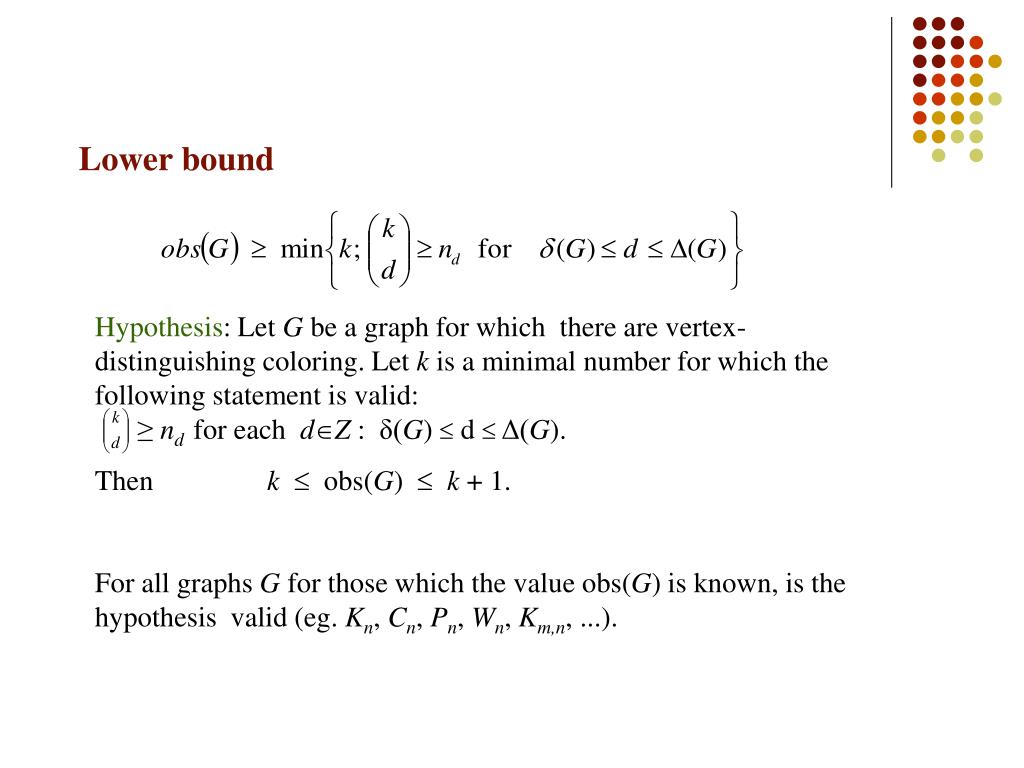 Lower bound

$obs(G) \geq \min\left\{k; \binom{k}{d} \geq n_d \text{ for } \delta(G) \leq d \leq \Delta(G)\right\}$

Hypothesis: Let $G$ be a graph for which there are vertex-distinguishing coloring. Let $k$ is a minimal number for which the following statement is valid:
$\binom{k}{d} \geq n_d$ for each $d \in Z$ : $\delta(G) \leq d \leq \Delta(G)$.

Then $k \leq obs(G) \leq k + 1$.

For all graphs $G$ for those which the value obs($G$) is known, is the hypothesis valid (eg. $K_n$, $C_n$, $P_n$, $W_n$, $K_{m,n}$, ...).